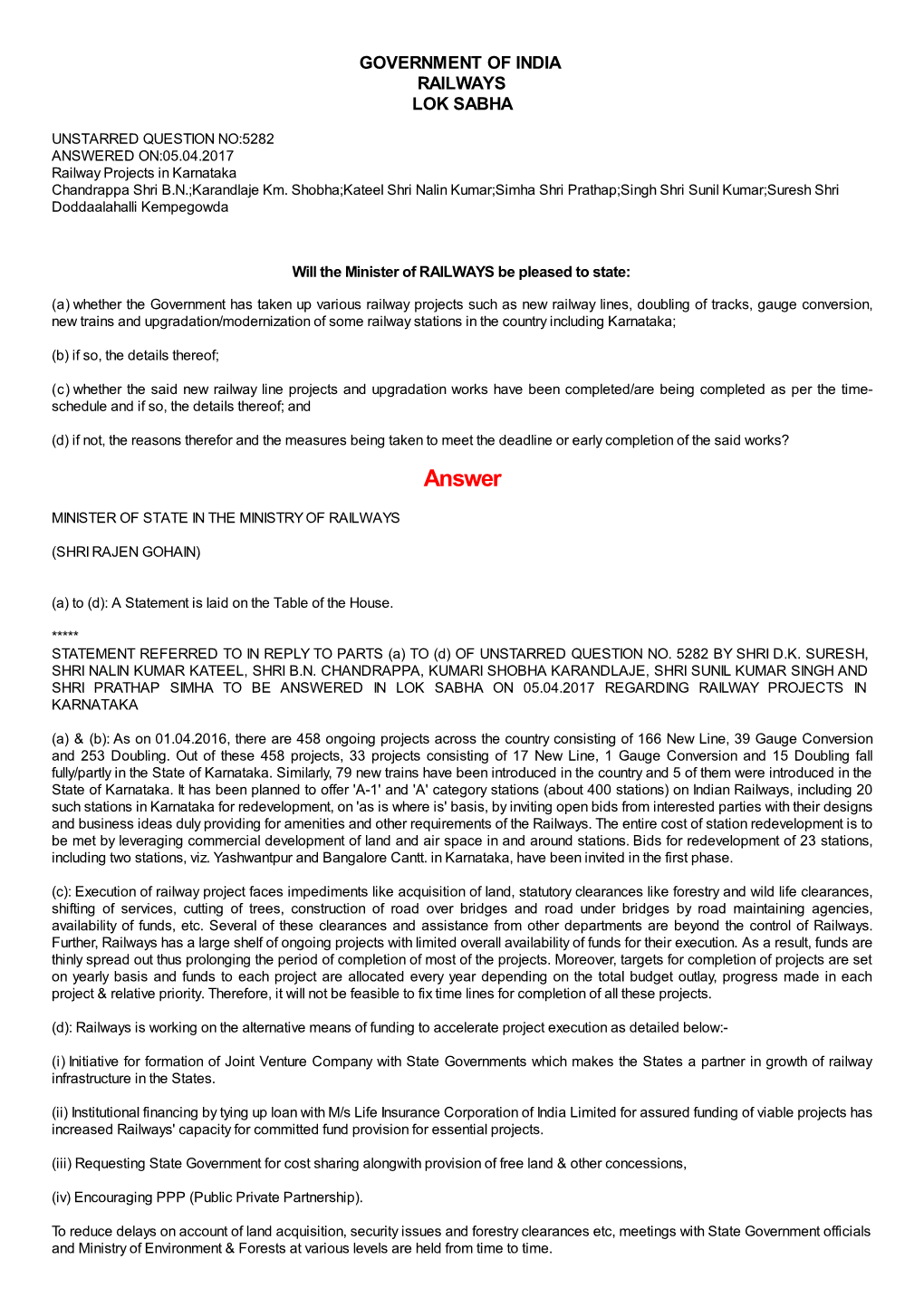 GOVERNMENT OF INDIA
RAILWAYS
LOK SABHA

UNSTARRED QUESTION NO:5282
ANSWERED ON:05.04.2017
Railway Projects in Karnataka
Chandrappa Shri B.N.;Karandlaje Km. Shobha;Kateel Shri Nalin Kumar;Simha Shri Prathap;Singh Shri Sunil Kumar;Suresh Shri Doddaalahalli Kempegowda

Will the Minister of RAILWAYS be pleased to state:

(a) whether the Government has taken up various railway projects such as new railway lines, doubling of tracks, gauge conversion, new trains and upgradation/modernization of some railway stations in the country including Karnataka;

(b) if so, the details thereof;

(c) whether the said new railway line projects and upgradation works have been completed/are being completed as per the time-schedule and if so, the details thereof; and

(d) if not, the reasons therefor and the measures being taken to meet the deadline or early completion of the said works?

Answer

MINISTER OF STATE IN THE MINISTRY OF RAILWAYS

(SHRI RAJEN GOHAIN)

(a) to (d): A Statement is laid on the Table of the House.

*****
STATEMENT REFERRED TO IN REPLY TO PARTS (a) TO (d) OF UNSTARRED QUESTION NO. 5282 BY SHRI D.K. SURESH, SHRI NALIN KUMAR KATEEL, SHRI B.N. CHANDRAPPA, KUMARI SHOBHA KARANDLAJE, SHRI SUNIL KUMAR SINGH AND SHRI PRATHAP SIMHA TO BE ANSWERED IN LOK SABHA ON 05.04.2017 REGARDING RAILWAY PROJECTS IN KARNATAKA

(a) & (b): As on 01.04.2016, there are 458 ongoing projects across the country consisting of 166 New Line, 39 Gauge Conversion and 253 Doubling. Out of these 458 projects, 33 projects consisting of 17 New Line, 1 Gauge Conversion and 15 Doubling fall fully/partly in the State of Karnataka. Similarly, 79 new trains have been introduced in the country and 5 of them were introduced in the State of Karnataka. It has been planned to offer 'A-1' and 'A' category stations (about 400 stations) on Indian Railways, including 20 such stations in Karnataka for redevelopment, on 'as is where is' basis, by inviting open bids from interested parties with their designs and business ideas duly providing for amenities and other requirements of the Railways. The entire cost of station redevelopment is to be met by leveraging commercial development of land and air space in and around stations. Bids for redevelopment of 23 stations, including two stations, viz. Yashwantpur and Bangalore Cantt. in Karnataka, have been invited in the first phase.

(c): Execution of railway project faces impediments like acquisition of land, statutory clearances like forestry and wild life clearances, shifting of services, cutting of trees, construction of road over bridges and road under bridges by road maintaining agencies, availability of funds, etc. Several of these clearances and assistance from other departments are beyond the control of Railways. Further, Railways has a large shelf of ongoing projects with limited overall availability of funds for their execution. As a result, funds are thinly spread out thus prolonging the period of completion of most of the projects. Moreover, targets for completion of projects are set on yearly basis and funds to each project are allocated every year depending on the total budget outlay, progress made in each project & relative priority. Therefore, it will not be feasible to fix time lines for completion of all these projects.

(d): Railways is working on the alternative means of funding to accelerate project execution as detailed below:-

(i) Initiative for formation of Joint Venture Company with State Governments which makes the States a partner in growth of railway infrastructure in the States.

(ii) Institutional financing by tying up loan with M/s Life Insurance Corporation of India Limited for assured funding of viable projects has increased Railways' capacity for committed fund provision for essential projects.

(iii) Requesting State Government for cost sharing alongwith provision of free land & other concessions,

(iv) Encouraging PPP (Public Private Partnership).

To reduce delays on account of land acquisition, security issues and forestry clearances etc, meetings with State Government officials and Ministry of Environment & Forests at various levels are held from time to time.